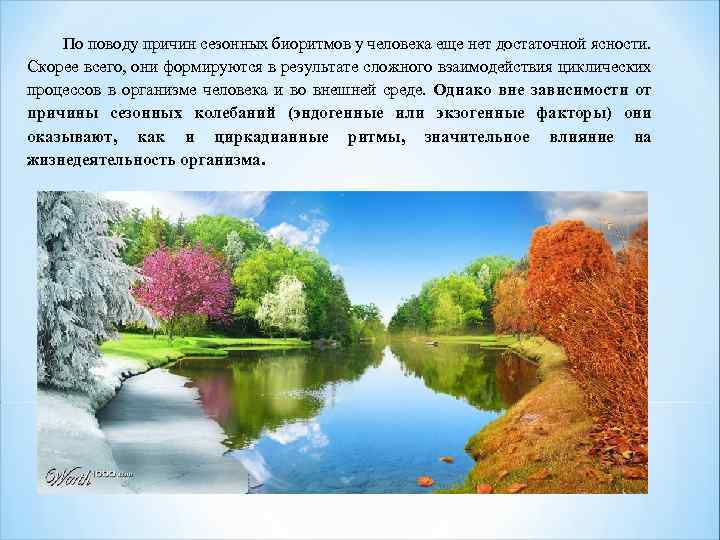 По поводу причин сезонных биоритмов у человека еще нет достаточной ясности. Скорее всего, они формируются в результате сложного взаимодействия циклических процессов в организме человека и во внешней среде. Однако вне зависимости от причины сезонных колебаний (эндогенные или экзогенные факторы) они оказывают, как и циркадианные ритмы, значительное влияние на жизнедеятельность организма.

Worth1000.com